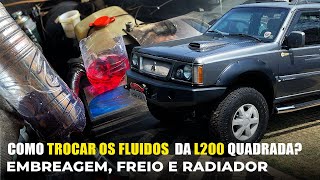 COMO TROCAR OS FLUIDOS DA L200 QUADRADA?
EMBREAGEM, FREIO E RADIADOR